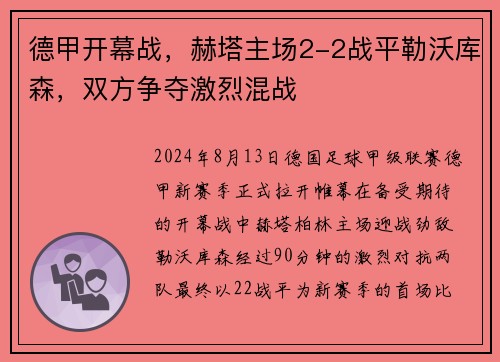 德甲开幕战，赫塔主场2-2战平勒沃库森，双方争夺激烈混战

2024年8月13日德国足球甲级联赛德甲新赛季正式拉开帷幕在备受期待的开幕战中赫塔柏林主场迎战劲敌勒沃库森经过90分钟的激烈对抗两队最终以22战平为新赛季的首场比